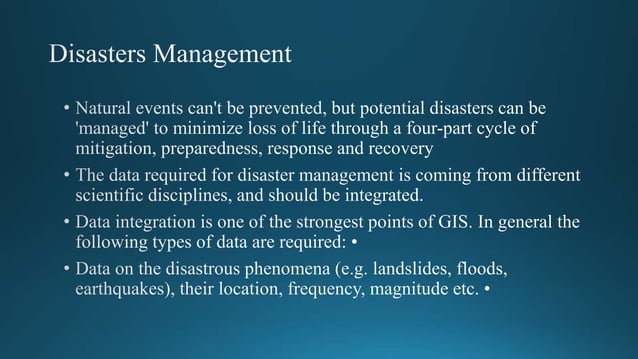 Disasters Management

• Natural events can't be prevented, but potential disasters can be 'managed' to minimize loss of life through a four-part cycle of mitigation, preparedness, response and recovery

• The data required for disaster management is coming from different scientific disciplines, and should be integrated.

• Data integration is one of the strongest points of GIS. In general the following types of data are required: •

• Data on the disastrous phenomena (e.g. landslides, floods, earthquakes), their location, frequency, magnitude etc. •